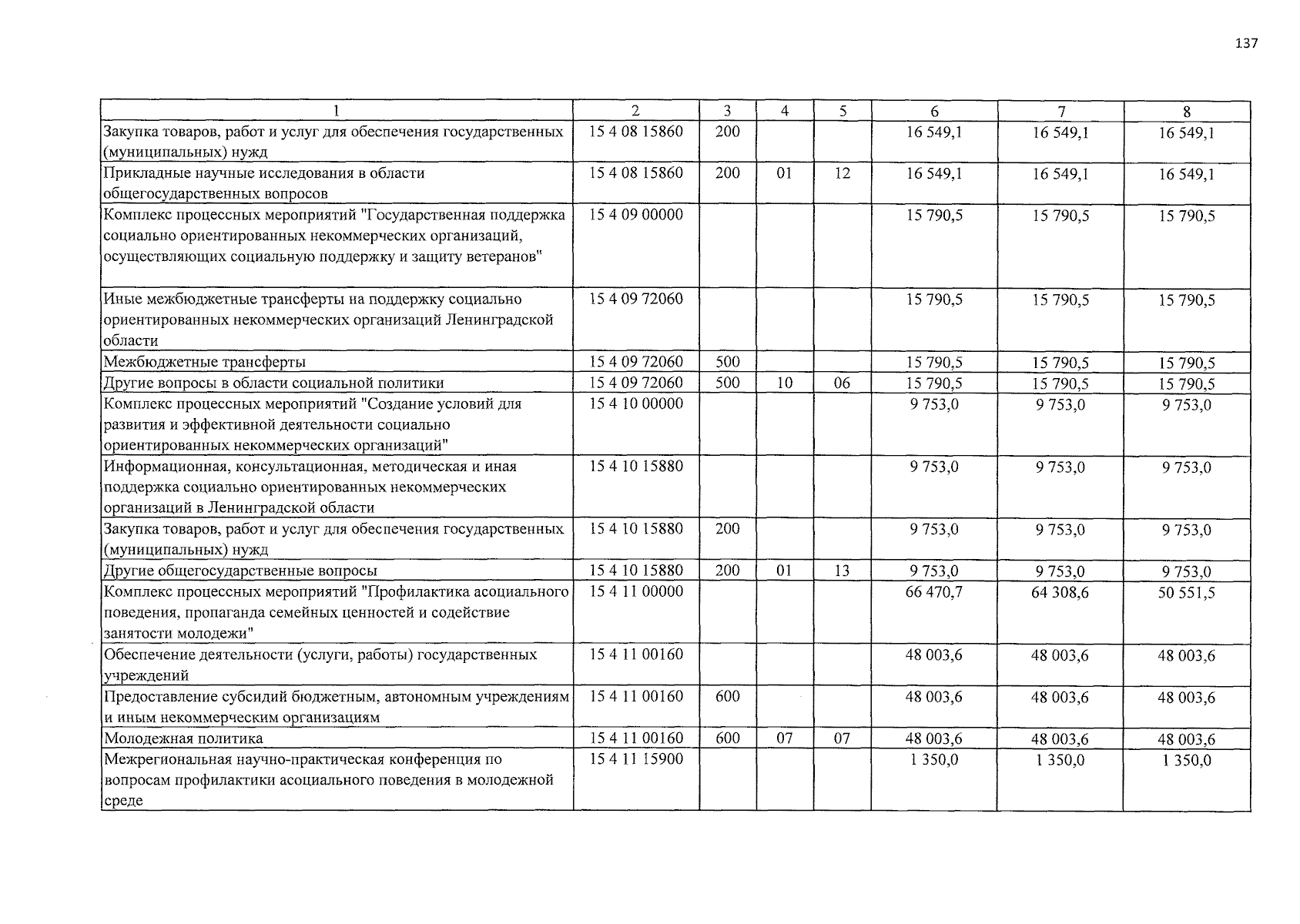 137

| 1 | 2 | 3 | 4 | 5 | 6 | 7 | 8 |
|---|---|---|---|---|---|---|---|
| Закупка товаров, работ и услуг для обеспечения государственных (муниципальных) нужд | 15 4 08 15860 | 200 | | | 16 549,1 | 16 549,1 | 16 549,1 |
| Прикладные научные исследования в области общегосударственных вопросов | 15 4 08 15860 | 200 | 01 | 12 | 16 549,1 | 16 549,1 | 16 549,1 |
| Комплекс процессных мероприятий "Государственная поддержка социально ориентированных некоммерческих организаций, осуществляющих социальную поддержку и защиту ветеранов" | 15 4 09 00000 | | | | 15 790,5 | 15 790,5 | 15 790,5 |
| Иные межбюджетные трансферты на поддержку социально ориентированных некоммерческих организаций Ленинградской области | 15 4 09 72060 | | | | 15 790,5 | 15 790,5 | 15 790,5 |
| Межбюджетные трансферты | 15 4 09 72060 | 500 | | | 15 790,5 | 15 790,5 | 15 790,5 |
| Другие вопросы в области социальной политики | 15 4 09 72060 | 500 | 10 | 06 | 15 790,5 | 15 790,5 | 15 790,5 |
| Комплекс процессных мероприятий "Создание условий для развития и эффективной деятельности социально ориентированных некоммерческих организаций" | 15 4 10 00000 | | | | 9 753,0 | 9 753,0 | 9 753,0 |
| Информационная, консультационная, методическая и иная поддержка социально ориентированных некоммерческих организаций в Ленинградской области | 15 4 10 15880 | | | | 9 753,0 | 9 753,0 | 9 753,0 |
| Закупка товаров, работ и услуг для обеспечения государственных (муниципальных) нужд | 15 4 10 15880 | 200 | | | 9 753,0 | 9 753,0 | 9 753,0 |
| Другие общегосударственные вопросы | 15 4 10 15880 | 200 | 01 | 13 | 9 753,0 | 9 753,0 | 9 753,0 |
| Комплекс процессных мероприятий "Профилактика асоциального поведения, пропаганда семейных ценностей и содействие занятости молодежи" | 15 4 11 00000 | | | | 66 470,7 | 64 308,6 | 50 551,5 |
| Обеспечение деятельности (услуги, работы) государственных учреждений | 15 4 11 00160 | | | | 48 003,6 | 48 003,6 | 48 003,6 |
| Предоставление субсидий бюджетным, автономным учреждениям и иным некоммерческим организациям | 15 4 11 00160 | 600 | | | 48 003,6 | 48 003,6 | 48 003,6 |
| Молодежная политика | 15 4 11 00160 | 600 | 07 | 07 | 48 003,6 | 48 003,6 | 48 003,6 |
| Межрегиональная научно-практическая конференция по вопросам профилактики асоциального поведения в молодежной среде | 15 4 11 15900 | | | | 1 350,0 | 1 350,0 | 1 350,0 |